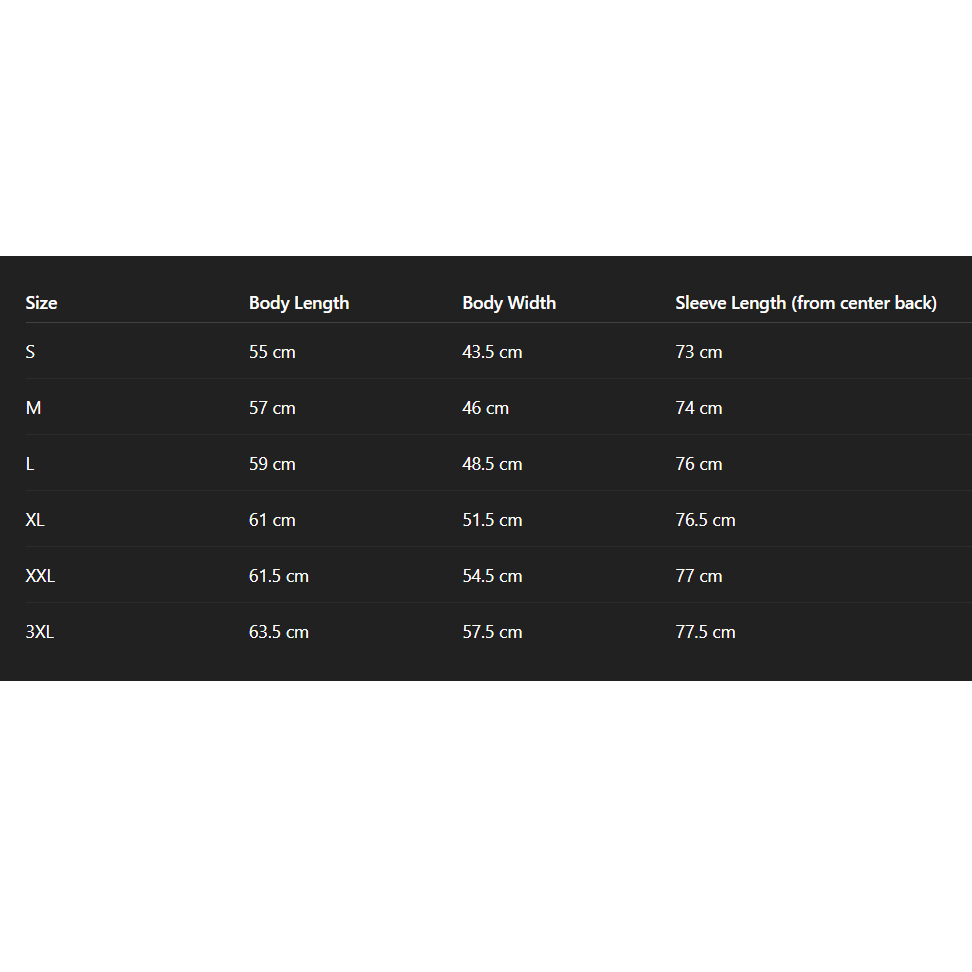 | Size | Body Length | Body Width | Sleeve Length (from center back) |
|---|---|---|---|
| S | 55 cm | 43.5 cm | 73 cm |
| M | 57 cm | 46 cm | 74 cm |
| L | 59 cm | 48.5 cm | 76 cm |
| XL | 61 cm | 51.5 cm | 76.5 cm |
| XXL | 61.5 cm | 54.5 cm | 77 cm |
| 3XL | 63.5 cm | 57.5 cm | 77.5 cm |